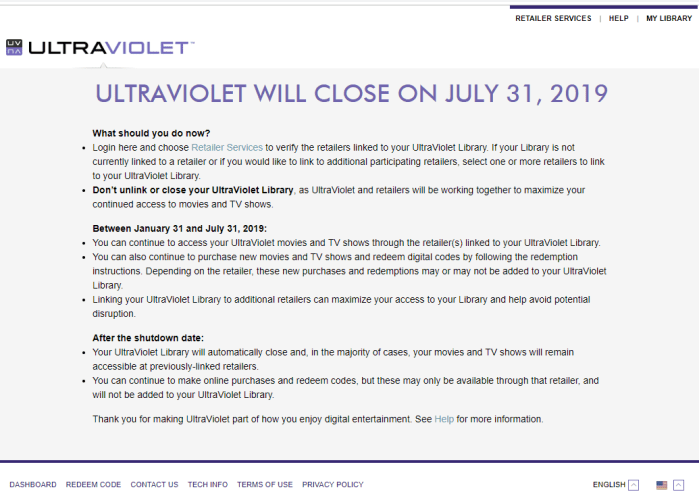 RETAILER SERVICES | HELP | MY LIBRARY

UV ULTRAVIOLET™

ULTRAVIOLET WILL CLOSE ON JULY 31, 2019

What should you do now?
• Login here and choose Retailer Services to verify the retailers linked to your UltraViolet Library. If your Library is not currently linked to a retailer or if you would like to link to additional participating retailers, select one or more retailers to link to your UltraViolet Library.
• Don't unlink or close your UltraViolet Library, as UltraViolet and retailers will be working together to maximize your continued access to movies and TV shows.

Between January 31 and July 31, 2019:
• You can continue to access your UltraViolet movies and TV shows through the retailer(s) linked to your UltraViolet Library.
• You can also continue to purchase new movies and TV shows and redeem digital codes by following the redemption instructions. Depending on the retailer, these new purchases and redemptions may or may not be added to your UltraViolet Library.
• Linking your UltraViolet Library to additional retailers can maximize your access to your Library and help avoid potential disruption.

After the shutdown date:
• Your UltraViolet Library will automatically close and, in the majority of cases, your movies and TV shows will remain accessible at previously-linked retailers.
• You can continue to make online purchases and redeem codes, but these may only be available through that retailer, and will not be added to your UltraViolet Library.

Thank you for making UltraViolet part of how you enjoy digital entertainment. See Help for more information.

DASHBOARD REDEEM CODE CONTACT US TECH INFO TERMS OF USE PRIVACY POLICY ENGLISH